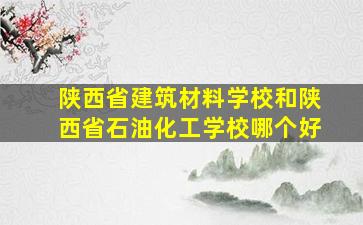 陕西省建筑材料学校和陕西省石油化工学校哪个好